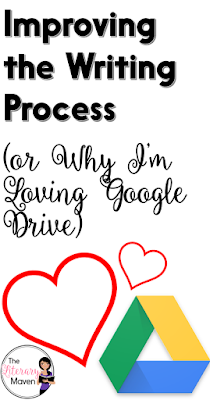 Improving the Writing Process

(or Why I'm Loving Google Drive)

The Literary Maven